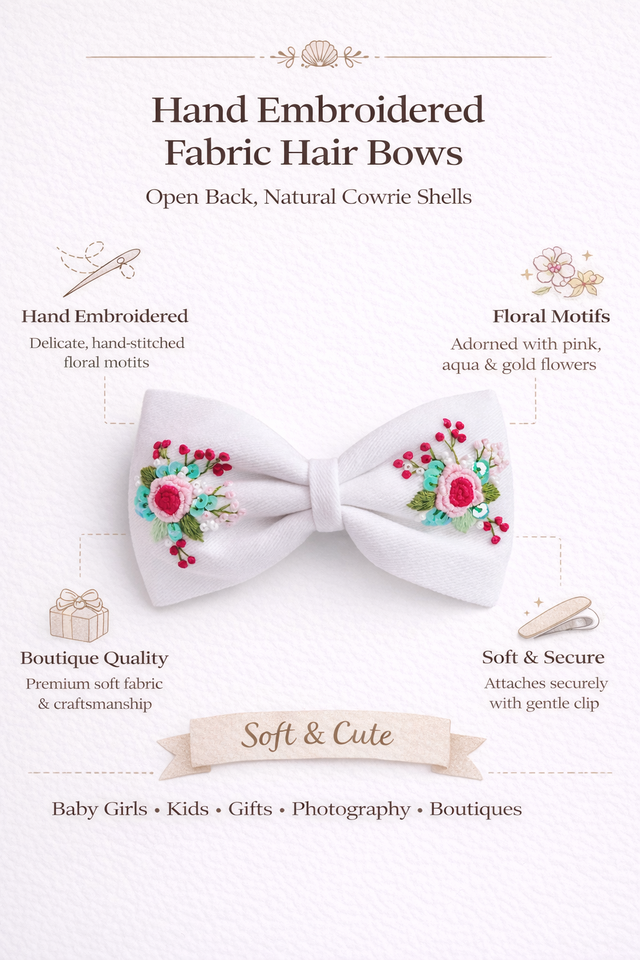 Hand Embroidered Fabric Hair Bows

Open Back, Natural Cowrie Shells

Hand Embroidered

Delicate, hand-stitched floral motits

Floral Motifs

Adorned with pink, aqua & gold flowers

Boutique Quality

Premium soft fabric & craftsmanship

Soft & Secure

Attaches securely with gentle clip

Soft & Cute

Baby Girls • Kids • Gifts • Photography • Boutiques